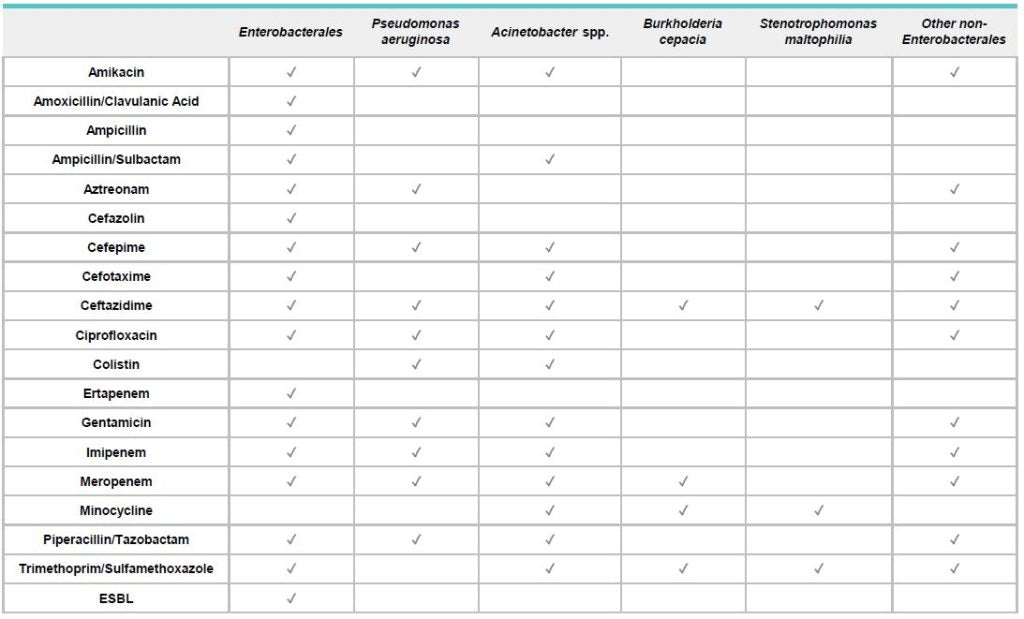 |  | Enterobacterales | Pseudomonas aeruginosa | Acinetobacter spp. | Burkholderia cepacia | Stenotrophomonas maltophilia | Other non-Enterobacterales |
|---|---|---|---|---|---|---|
| Amikacin | ✓ | ✓ | ✓ |  |  | ✓ |
| Amoxicillin/Clavulanic Acid | ✓ |  |  |  |  |  |
| Ampicillin | ✓ |  |  |  |  |  |
| Ampicillin/Sulbactam | ✓ |  | ✓ |  |  |  |
| Aztreonam | ✓ | ✓ |  |  |  | ✓ |
| Cefazolin | ✓ |  |  |  |  |  |
| Cefepime | ✓ | ✓ | ✓ |  |  | ✓ |
| Cefotaxime | ✓ |  | ✓ |  |  | ✓ |
| Ceftazidime | ✓ | ✓ | ✓ | ✓ | ✓ | ✓ |
| Ciprofloxacin | ✓ | ✓ | ✓ |  |  | ✓ |
| Colistin |  | ✓ | ✓ |  |  |  |
| Ertapenem | ✓ |  |  |  |  |  |
| Gentamicin | ✓ | ✓ | ✓ |  |  | ✓ |
| Imipenem | ✓ | ✓ | ✓ |  |  | ✓ |
| Meropenem | ✓ | ✓ | ✓ | ✓ |  | ✓ |
| Minocycline |  |  | ✓ | ✓ | ✓ |  |
| Piperacillin/Tazobactam | ✓ | ✓ | ✓ |  |  | ✓ |
| Trimethoprim/Sulfamethoxazole | ✓ |  | ✓ | ✓ | ✓ | ✓ |
| ESBL | ✓ |  |  |  |  |  |